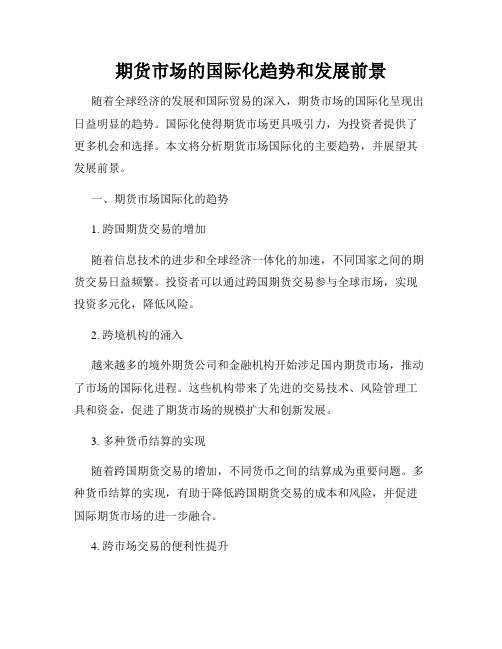 期货市场的国际化趋势和发展前景

随着全球经济的发展和国际贸易的深入，期货市场的国际化呈现出日益明显的趋势。国际化使得期货市场更具吸引力，为投资者提供了更多机会和选择。本文将分析期货市场国际化的主要趋势，并展望其发展前景。

一、期货市场国际化的趋势

1. 跨国期货交易的增加

随着信息技术的进步和全球经济一体化的加速，不同国家之间的期货交易日益频繁。投资者可以通过跨国期货交易参与全球市场，实现投资多元化，降低风险。

2. 跨境机构的涌入

越来越多的境外期货公司和金融机构开始涉足国内期货市场，推动了市场的国际化进程。这些机构带来了先进的交易技术、风险管理工具和资金，促进了期货市场的规模扩大和创新发展。

3. 多种货币结算的实现

随着跨国期货交易的增加，不同货币之间的结算成为重要问题。多种货币结算的实现，有助于降低跨国期货交易的成本和风险，并促进国际期货市场的进一步融合。

4. 跨市场交易的便利性提升